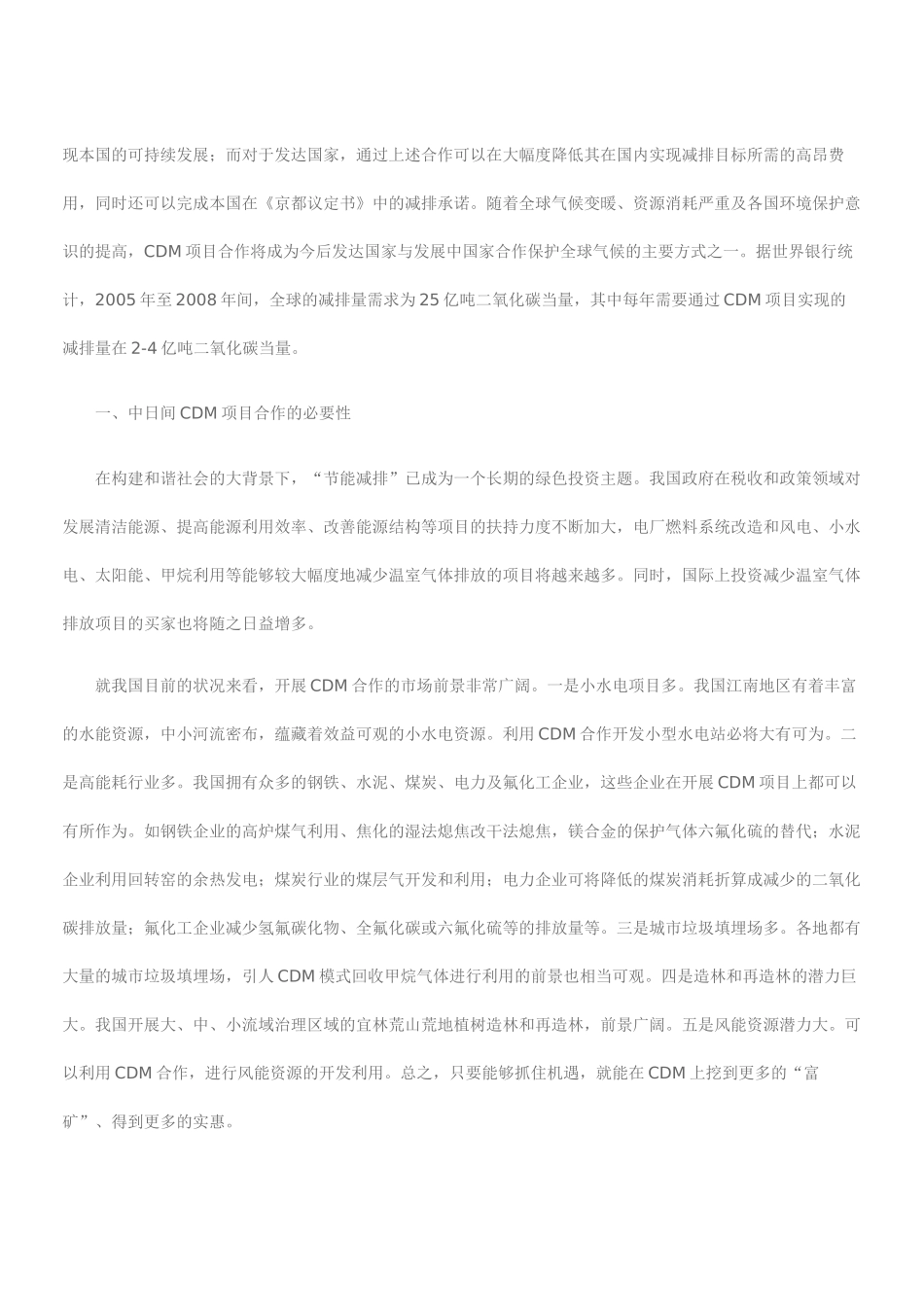 现本国的可持续发展；而对于发达国家，通过上述合作可以在大幅度降低其在国内实现减排目标所需的高昂费用，同时还可以完成本国在《京都议定书》中的减排承诺。随着全球气候变暖、资源消耗严重及各国环境保护意识的提高，CDM 项目合作将成为今后发达国家与发展中国家合作保护全球气候的主要方式之一。据世界银行统计，2005 年至 2008 年间，全球的减排量需求为 25 亿吨二氧化碳当量，其中每年需要通过 CDM 项目实现的减排量在 2-4 亿吨二氧化碳当量。

一、中日间 CDM 项目合作的必要性

在构建和谐社会的大背景下，“节能减排”已成为一个长期的绿色投资主题。我国政府在税收和政策领域对发展清洁能源、提高能源利用效率、改善能源结构等项目的扶持力度不断加大，电厂燃料系统改造和风电、小水电、太阳能、甲烷利用等能够较大幅度地减少温室气体排放的项目将越来越多。同时，国际上投资减少温室气体排放项目的买家也将随之日益增多。

就我国目前的状况来看，开展 CDM 合作的市场前景非常广阔。一是小水电项目多。我国江南地区有着丰富的水能资源，中小河流密布，蕴藏着效益可观的小水电资源。利用 CDM 合作开发小型水电站必将大有可为。二是高能耗行业多。我国拥有众多的钢铁、水泥、煤炭、电力及氟化工企业，这些企业在开展 CDM 项目上都可以有所作为。如钢铁企业的高炉煤气利用、焦化的湿法熄焦改干法熄焦，镁合金的保护气体六氟化硫的替代；水泥企业利用回转窑的余热发电；煤炭行业的煤层气开发和利用；电力企业可将降低的煤炭消耗折算成减少的二氧化碳排放量；氟化工企业减少氢氟碳化物、全氟化碳或六氟化硫等的排放量等。三是城市垃圾填埋场多。各地都有大量的城市垃圾填埋场，引人 CDM 模式回收甲烷气体进行利用的前景也相当可观。四是造林和再造林的潜力巨大。我国开展大、中、小流域治理区域的宜林荒山荒地植树造林和再造林，前景广阔。五是风能资源潜力大。可以利用 CDM 合作，进行风能资源的开发利用。总之，只要能够抓住机遇，就能在 CDM 上挖到更多的“富矿”、得到更多的实惠。